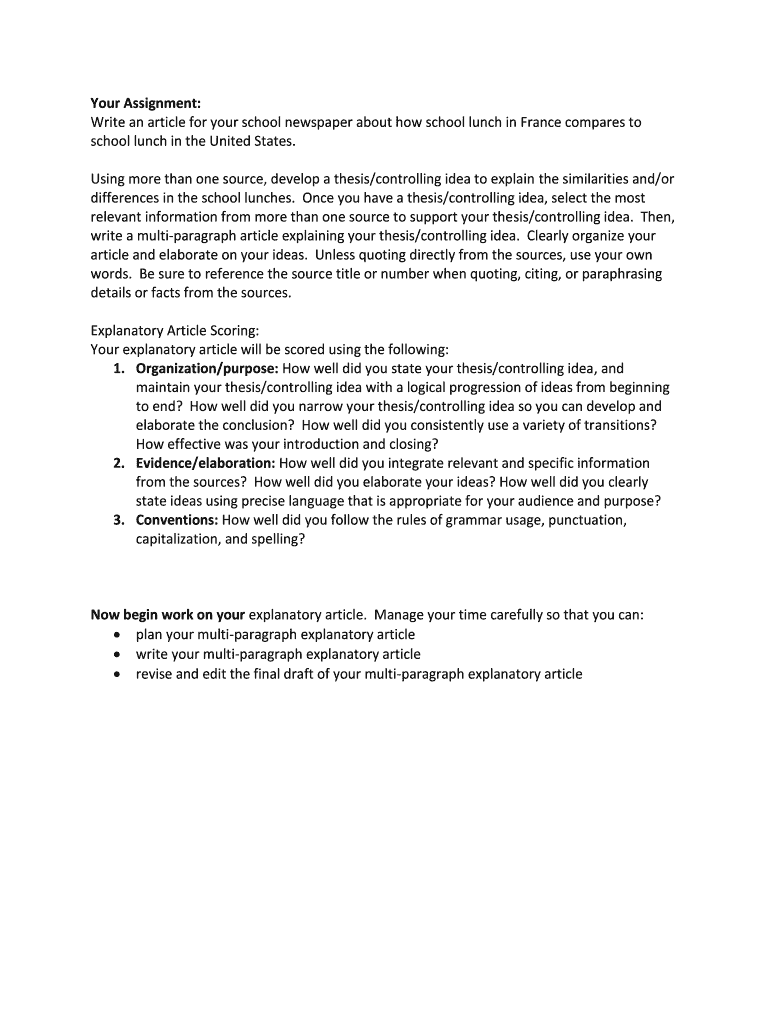 Your Assignment:
Write an article for your school newspaper about how school lunch in France compares to school lunch in the United States.

Using more than one source, develop a thesis/controlling idea to explain the similarities and/or differences in the school lunches. Once you have a thesis/controlling idea, select the most relevant information from more than one source to support your thesis/controlling idea. Then, write a multi-paragraph article explaining your thesis/controlling idea. Clearly organize your article and elaborate on your ideas. Unless quoting directly from the sources, use your own words. Be sure to reference the source title or number when quoting, citing, or paraphrasing details or facts from the sources.

Explanatory Article Scoring:
Your explanatory article will be scored using the following:
1. Organization/purpose: How well did you state your thesis/controlling idea, and maintain your thesis/controlling idea with a logical progression of ideas from beginning to end? How well did you narrow your thesis/controlling idea so you can develop and elaborate the conclusion? How well did you consistently use a variety of transitions? How effective was your introduction and closing?
2. Evidence/elaboration: How well did you integrate relevant and specific information from the sources? How well did you elaborate your ideas? How well did you clearly state ideas using precise language that is appropriate for your audience and purpose?
3. Conventions: How well did you follow the rules of grammar usage, punctuation, capitalization, and spelling?

Now begin work on your explanatory article. Manage your time carefully so that you can:
• plan your multi-paragraph explanatory article
• write your multi-paragraph explanatory article
• revise and edit the final draft of your multi-paragraph explanatory article